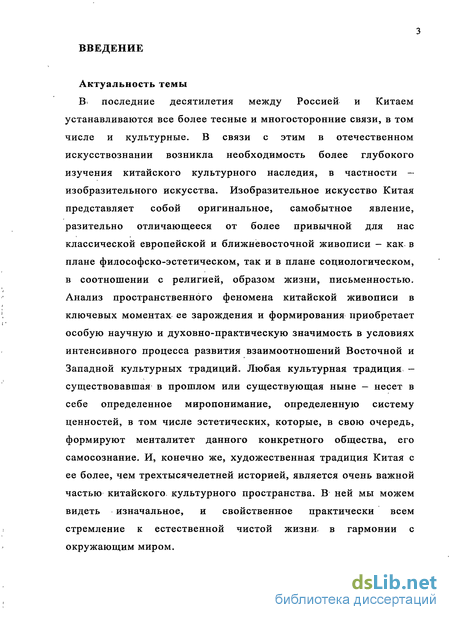 3

ВВЕДЕНИЕ

Актуальность темы

В последние десятилетия между Россией и Китаем устанавливаются все более тесные и многосторонние связи, в том числе и культурные. В связи с этим в отечественном искусствознании возникла необходимость более глубокого изучения китайского культурного наследия, в частности – изобразительного искусства. Изобразительное искусство Китая представляет собой оригинальное, самобытное явление, разительно отличающееся от более привычной для нас классической европейской и ближневосточной живописи – как в плане философско-эстетическом, так и в плане социологическом, в соотношении с религией, образом жизни, письменностью. Анализ пространственного феномена китайской живописи в ключевых моментах ее зарождения и формирования приобретает особую научную и духовно-практическую значимость в условиях интенсивного процесса развития взаимоотношений Восточной и Западной культурных традиций. Любая культурная традиция – существовавшая в прошлом или существующая ныне – несет в себе определенное миропонимание, определенную систему ценностей, в том числе эстетических, которые, в свою очередь, формируют менталитет данного конкретного общества, его самосознание. И, конечно же, художественная традиция Китая с ее более, чем трехтысячелетней историей, является очень важной частью китайского культурного пространства. В ней мы можем видеть изначальное, и свойственное практически всем стремление к естественной чистой жизни в гармонии с окружающим миром.

dsLib.net
библиотека диссертаций